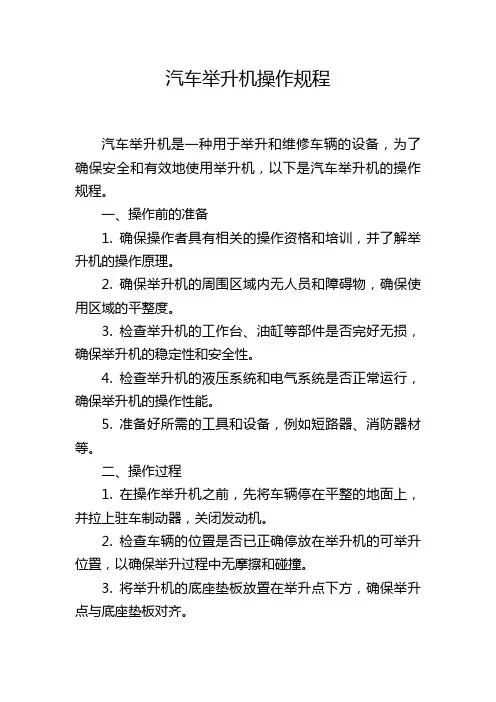 汽车举升机操作规程

汽车举升机是一种用于举升和维修车辆的设备，为了确保安全和有效地使用举升机，以下是汽车举升机的操作规程。

一、操作前的准备

1. 确保操作者具有相关的操作资格和培训，并了解举升机的操作原理。

2. 确保举升机的周围区域内无人员和障碍物，确保使用区域的平整度。

3. 检查举升机的工作台、油缸等部件是否完好无损，确保举升机的稳定性和安全性。

4. 检查举升机的液压系统和电气系统是否正常运行，确保举升机的操作性能。

5. 准备好所需的工具和设备，例如短路器、消防器材等。

二、操作过程

1. 在操作举升机之前，先将车辆停在平整的地面上，并拉上驻车制动器，关闭发动机。

2. 检查车辆的位置是否已正确停放在举升机的可举升位置，以确保举升过程中无摩擦和碰撞。

3. 将举升机的底座垫板放置在举升点下方，确保举升点与底座垫板对齐。